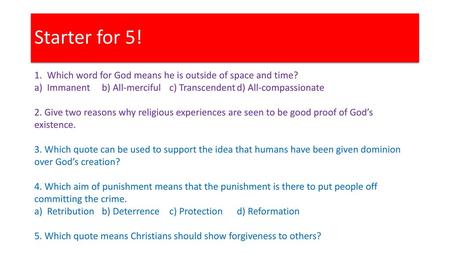 Starter for 5!

1. Which word for God means he is outside of space and time?
a) Immanent b) All-merciful c) Transcendent d) All-compassionate

2. Give two reasons why religious experiences are seen to be good proof of God's existence.

3. Which quote can be used to support the idea that humans have been given dominion over God's creation?

4. Which aim of punishment means that the punishment is there to put people off committing the crime.
a) Retribution b) Deterrence c) Protection d) Reformation

5. Which quote means Christians should show forgiveness to others?